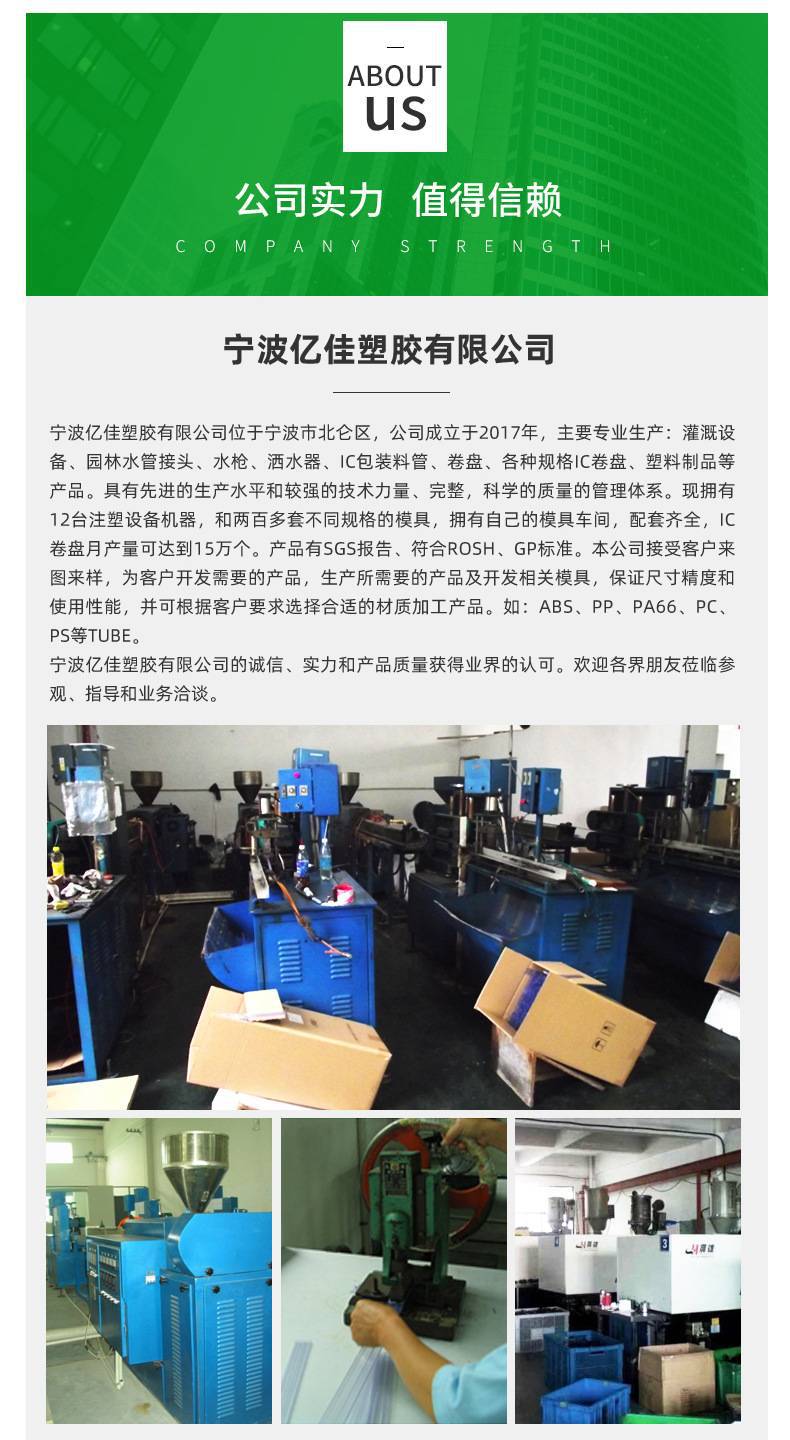 ABOUT
US

公司实力 值得信赖

COMPANY STRENGTH

宁波亿佳塑胶有限公司

宁波亿佳塑胶有限公司位于宁波市北仑区，公司成立于2017年，主要专业生产：灌溉设备、园林水管接头、水枪、洒水器、IC包装料管、卷盘、各种规格IC卷盘、塑料制品等产品。具有先进的生产水平和较强的技术力量、完整，科学的质量的管理体系。现拥有12台注塑设备机器，和两百多套不同规格的模具，拥有自己的模具车间，配套齐全，IC卷盘月产量可达到15万个。产品有SGS报告、符合ROSH、GP标准。本公司接受客户来图来样，为客户开发需要的产品，生产所需要的产品及开发相关模具，保证尺寸精度和使用性能，并可根据客户要求选择合适的材质加工产品。如：ABS、PP、PA66、PC、PS等TUBE。
宁波亿佳塑胶有限公司的诚信、实力和产品质量获得业界的认可。欢迎各界朋友莅临参观、指导和业务洽谈。

3